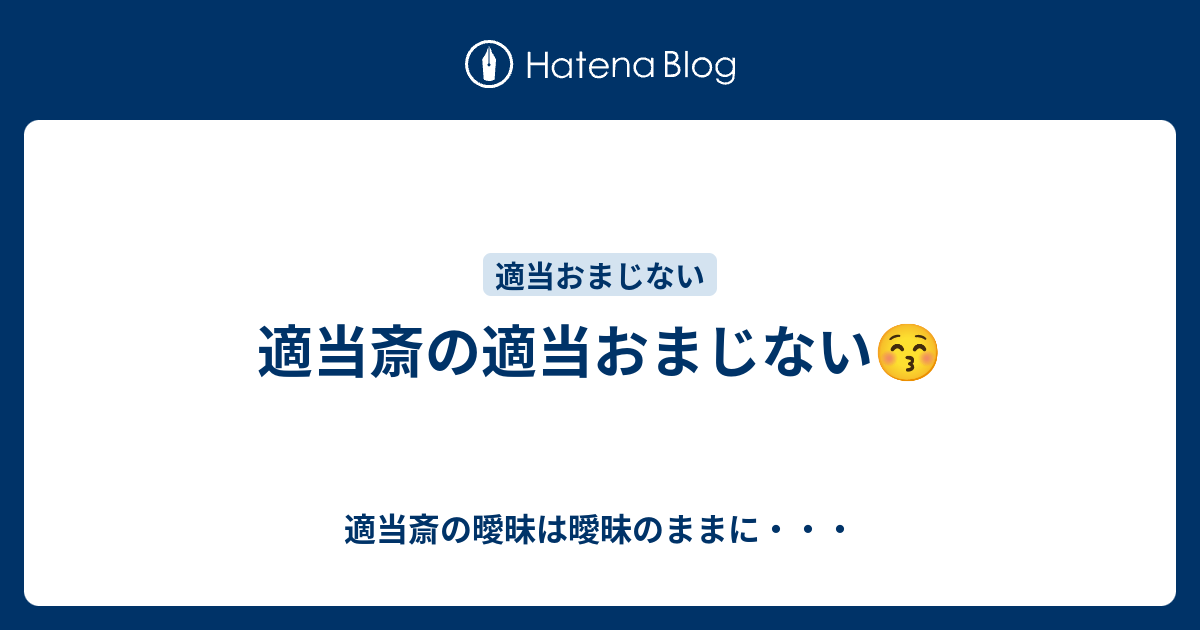 Hatena Blog

適当おまじない

適当斎の適当おまじない😚

適当斎の曖昧は曖昧のままに・・・